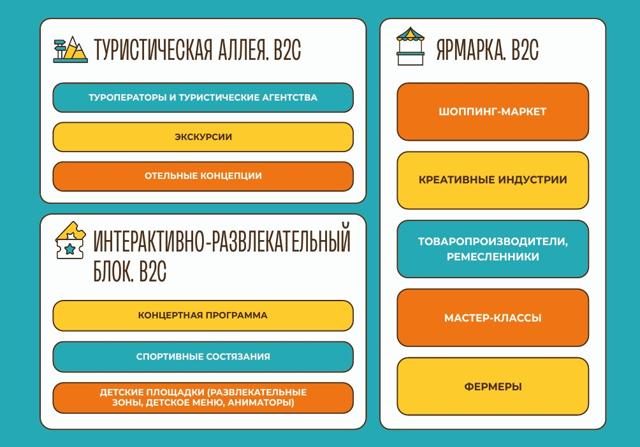 ТУРИСТИЧЕСКАЯ АЛЛЕЯ. B2C

ТУРОПЕРАТОРЫ И ТУРИСТИЧЕСКИЕ АГЕНТСТВА

ЭКСКУРСИИ

ОТЕЛЬНЫЕ КОНЦЕПЦИИ

ИНТЕРАКТИВНО-РАЗВЛЕКАТЕЛЬНЫЙ БЛОК. B2C

КОНЦЕРТНАЯ ПРОГРАММА

СПОРТИВНЫЕ СОСТЯЗАНИЯ

ДЕТСКИЕ ПЛОЩАДКИ (РАЗВЛЕКАТЕЛЬНЫЕ ЗОНЫ, ДЕТСКОЕ МЕНЮ, АНИМАТОРЫ)

ЯРМАРКА. B2C

ШОППИНГ-МАРКЕТ

КРЕАТИВНЫЕ ИНДУСТРИИ

ТОВАРОПРОИЗВОДИТЕЛИ, РЕМЕСЛЕННИКИ

МАСТЕР-КЛАССЫ

ФЕРМЕРЫ